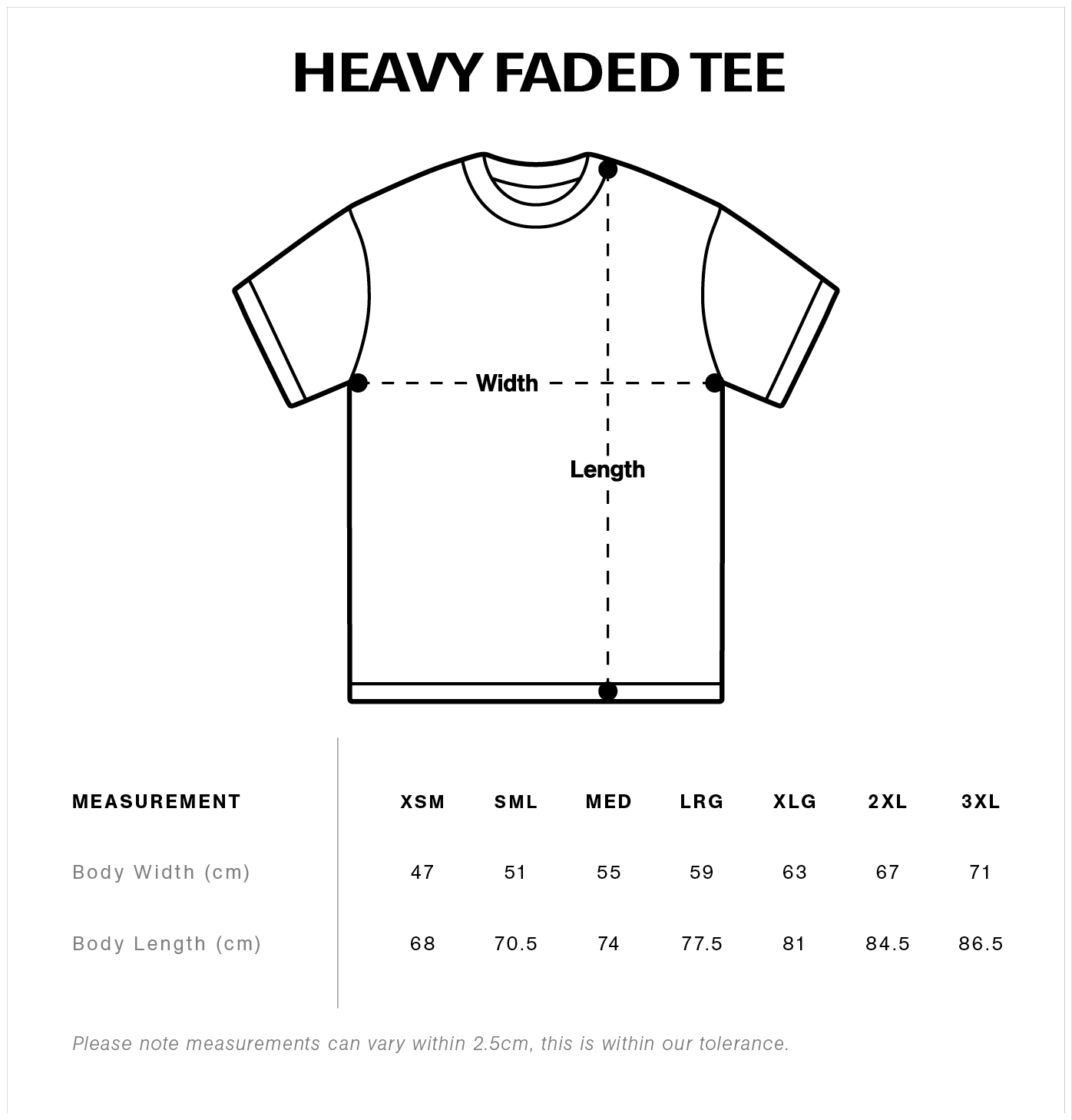 HEAVY FADED TEE

Width

Length

| MEASUREMENT | XSM | SML | MED | LRG | XLG | 2XL | 3XL |
|---|---|---|---|---|---|---|---|
| Body Width (cm) | 47 | 51 | 55 | 59 | 63 | 67 | 71 |
| Body Length (cm) | 68 | 70.5 | 74 | 77.5 | 81 | 84.5 | 86.5 |

Please note measurements can vary within 2.5cm, this is within our tolerance.